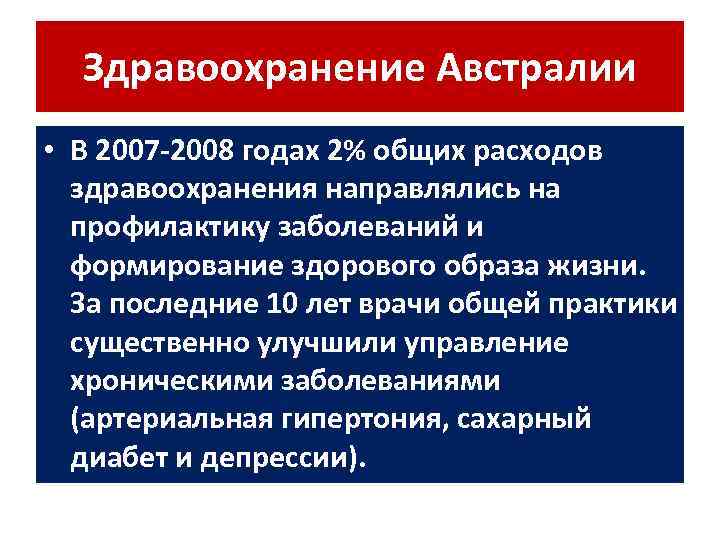 Здравоохранение Австралии

• В 2007-2008 годах 2% общих расходов здравоохранения направлялись на профилактику заболеваний и формирование здорового образа жизни. За последние 10 лет врачи общей практики существенно улучшили управление хроническими заболеваниями (артериальная гипертония, сахарный диабет и депрессии).